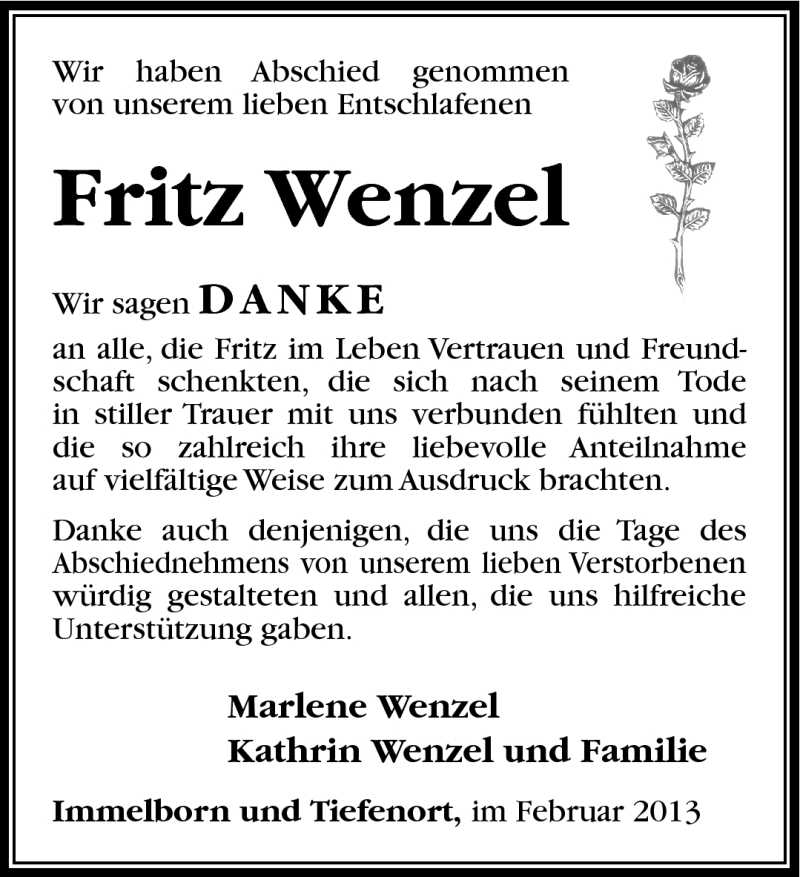 Wir haben Abschied genommen von unserem lieben Entschlafenen

Fritz Wenzel

Wir sagen DANKE

an alle, die Fritz im Leben Vertrauen und Freundschaft schenkten, die sich nach seinem Tode in stiller Trauer mit uns verbunden fühlten und die so zahlreich ihre liebevolle Anteilnahme auf vielfältige Weise zum Ausdruck brachten.

Danke auch denjenigen, die uns die Tage des Abschiednehmens von unserem lieben Verstorbenen würdig gestalteten und allen, die uns hilfreiche Unterstützung gaben.

Marlene Wenzel
Kathrin Wenzel und Familie

Immelborn und Tiefenort, im Februar 2013